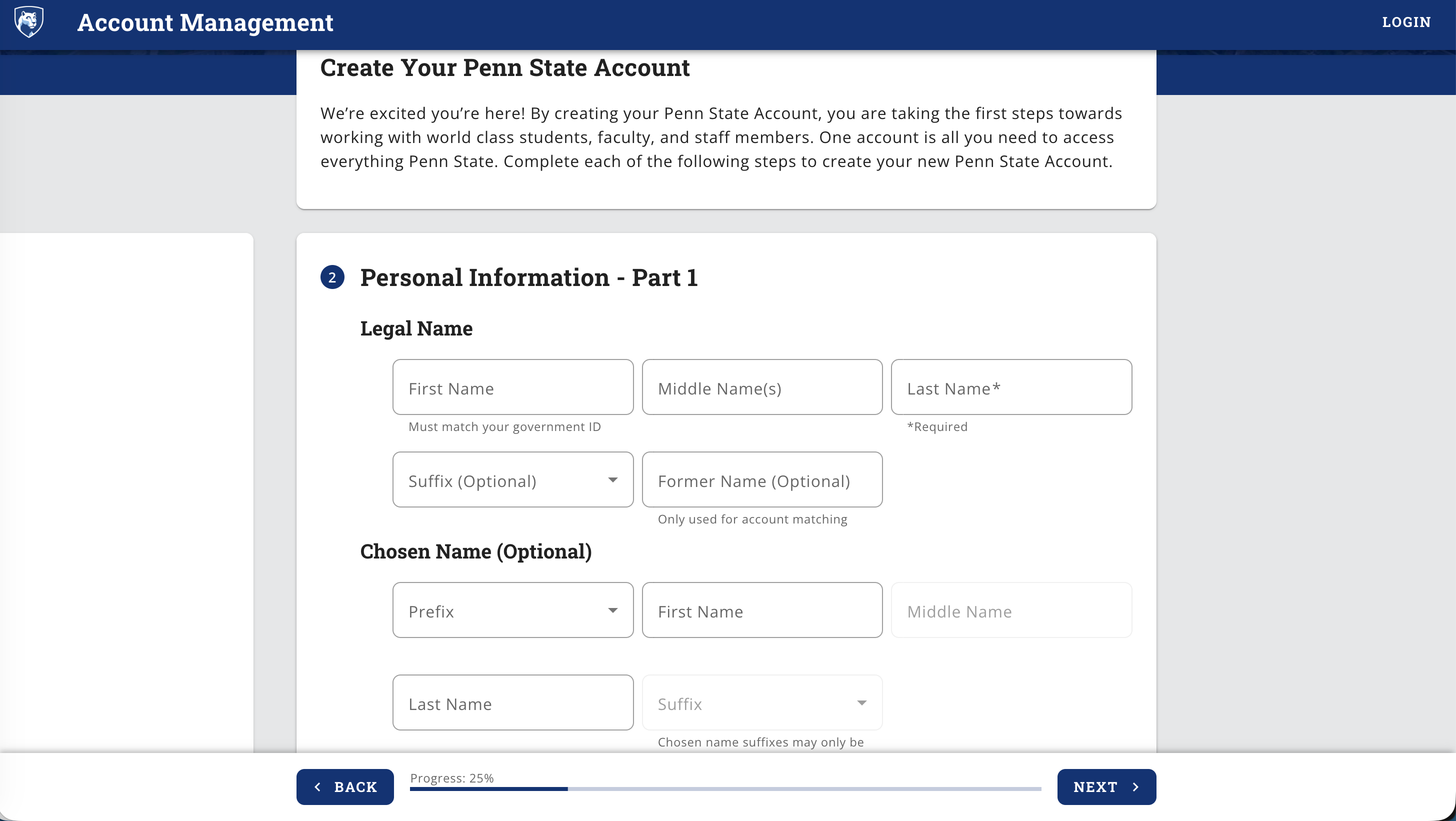 Account Management

LOGIN

Create Your Penn State Account

We're excited you're here! By creating your Penn State Account, you are taking the first steps towards working with world class students, faculty, and staff members. One account is all you need to access everything Penn State. Complete each of the following steps to create your new Penn State Account.

2 Personal Information - Part 1

Legal Name

First Name
Must match your government ID

Middle Name(s)

Last Name*
*Required

Suffix (Optional)

Former Name (Optional)
Only used for account matching

Chosen Name (Optional)

Prefix

First Name

Middle Name

Last Name

Suffix
Chosen name suffixes may only be

BACK

Progress: 25%

NEXT